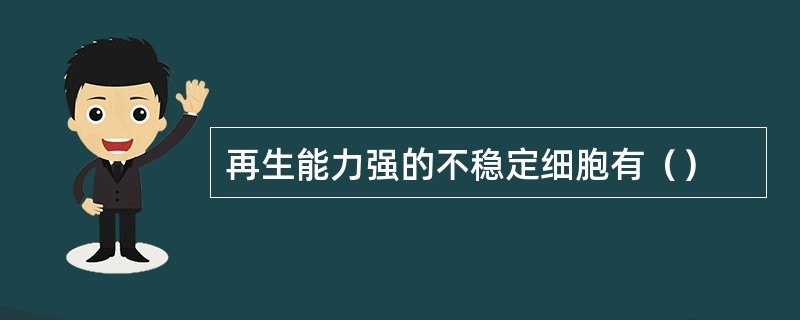 再生能力强的不稳定细胞有（）